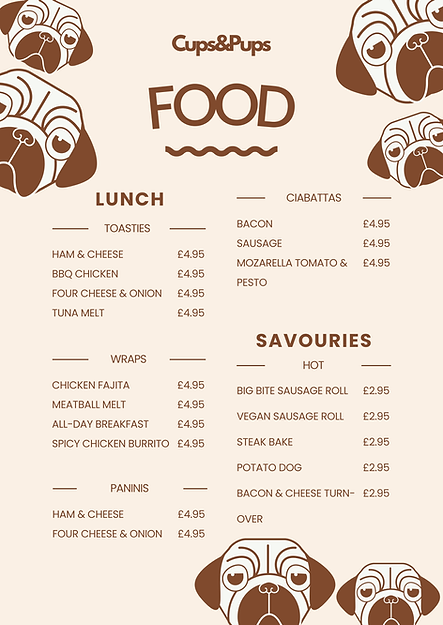 Cups&Pups

FOOD

LUNCH

TOASTIES

HAM & CHEESE £4.95
BBQ CHICKEN £4.95
FOUR CHEESE & ONION £4.95
TUNA MELT £4.95

WRAPS

CHICKEN FAJITA £4.95
MEATBALL MELT £4.95
ALL-DAY BREAKFAST £4.95
SPICY CHICKEN BURRITO £4.95

PANINIS

HAM & CHEESE £4.95
FOUR CHEESE & ONION £4.95

CIABATTAS

BACON £4.95
SAUSAGE £4.95
MOZARELLA TOMATO & PESTO £4.95

SAVOURIES

HOT

BIG BITE SAUSAGE ROLL £2.95
VEGAN SAUSAGE ROLL £2.95
STEAK BAKE £2.95
POTATO DOG £2.95
BACON & CHEESE TURN-OVER £2.95